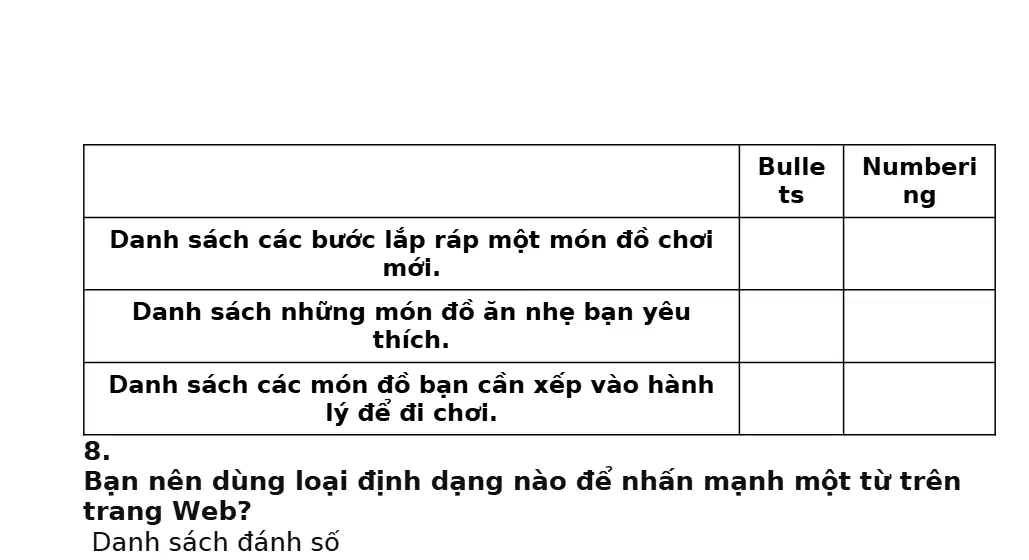 | | Bullets | Numbering |
|---|---|---|
| Danh sách các bước lắp ráp một món đồ chơi mới. | | |
| Danh sách những món đồ ăn nhẹ bạn yêu thích. | | |
| Danh sách các món đồ bạn cần xếp vào hành lý để đi chơi. | | |

8.
Bạn nên dùng loại định dạng nào để nhấn mạnh một từ trên trang Web?
Danh sách đánh số